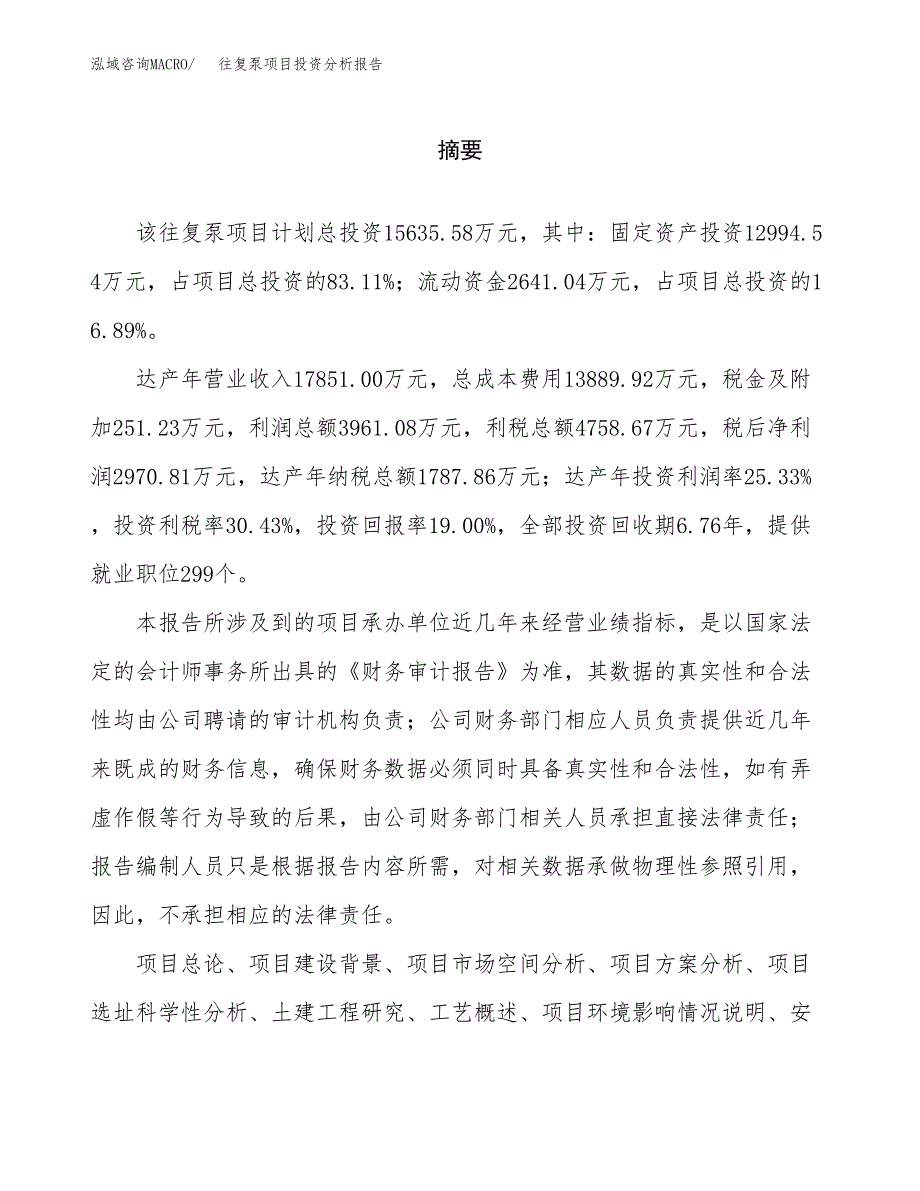 泓域咨询MACRO/　往复泵项目投资分析报告

摘要

该往复泵项目计划总投资15635.58万元，其中：固定资产投资12994.54万元，占项目总投资的83.11%；流动资金2641.04万元，占项目总投资的16.89%。

达产年营业收入17851.00万元，总成本费用13889.92万元，税金及附加251.23万元，利润总额3961.08万元，利税总额4758.67万元，税后净利润2970.81万元，达产年纳税总额1787.86万元；达产年投资利润率25.33%，投资利税率30.43%，投资回报率19.00%，全部投资回收期6.76年，提供就业职位299个。

本报告所涉及到的项目承办单位近几年来经营业绩指标，是以国家法定的会计师事务所出具的《财务审计报告》为准，其数据的真实性和合法性均由公司聘请的审计机构负责；公司财务部门相应人员负责提供近几年来既成的财务信息，确保财务数据必须同时具备真实性和合法性，如有弄虚作假等行为导致的后果，由公司财务部门相关人员承担直接法律责任；报告编制人员只是根据报告内容所需，对相关数据承做物理性参照引用，因此，不承担相应的法律责任。

项目总论、项目建设背景、项目市场空间分析、项目方案分析、项目选址科学性分析、土建工程研究、工艺概述、项目环境影响情况说明、安